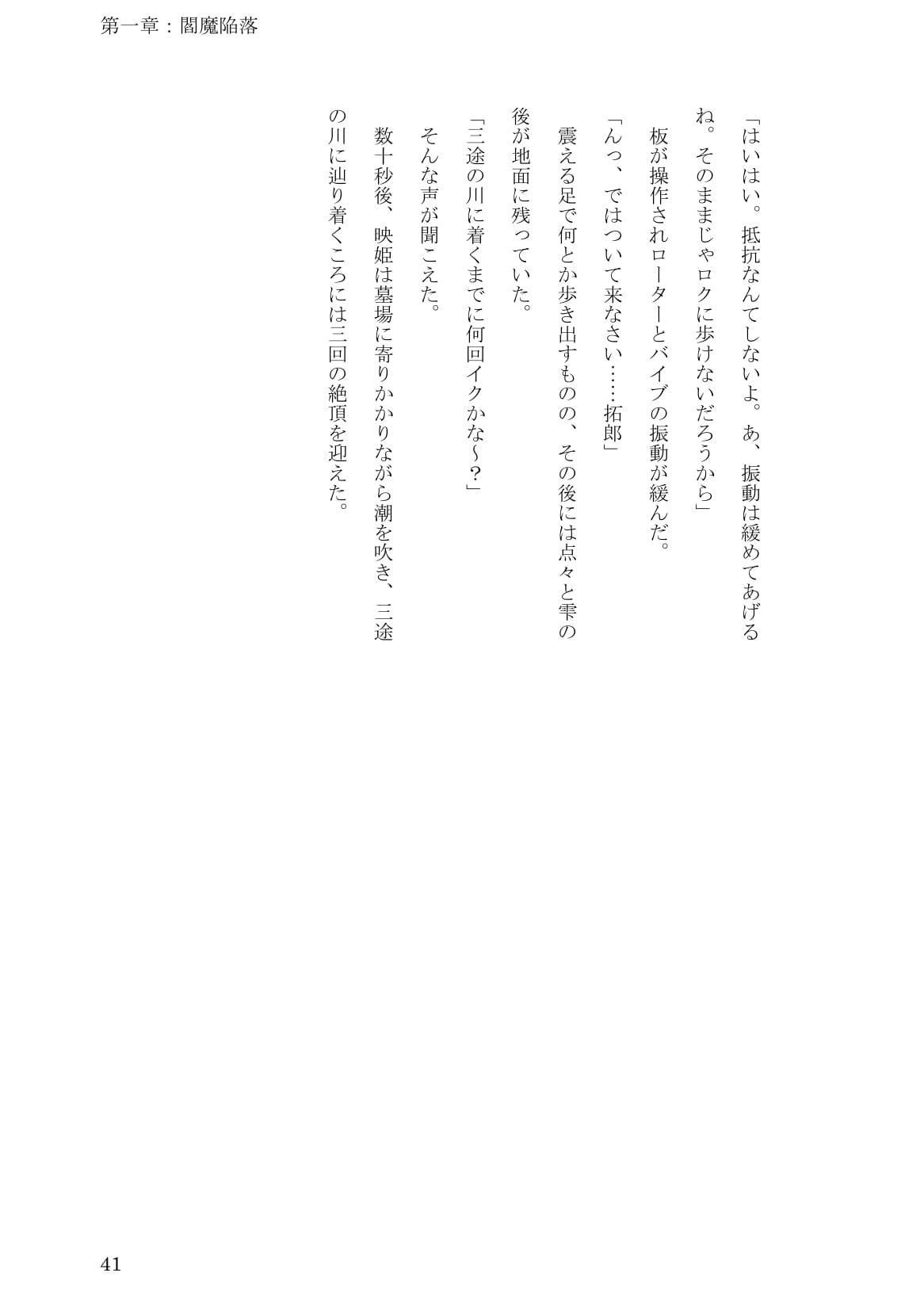 第一章：閻魔陥落

「はいはい。抵抗なんてしないよ。あ、振動は緩めてあげるね。そのままじゃロクに歩けないだろうから」

板が操作されローターとバイブの振動が緩んだ。

「んっ、ではついて来なさい……拓郎」

震える足で何とか歩き出すものの、その後には点々と雫の後が地面に残っていた。

「三途の川に着くまでに何回イクかな～？」

そんな声が聞こえた。

数十秒後、映姫は墓場に寄りかかりながら潮を吹き、三途の川に辿り着くころには三回の絶頂を迎えた。

41